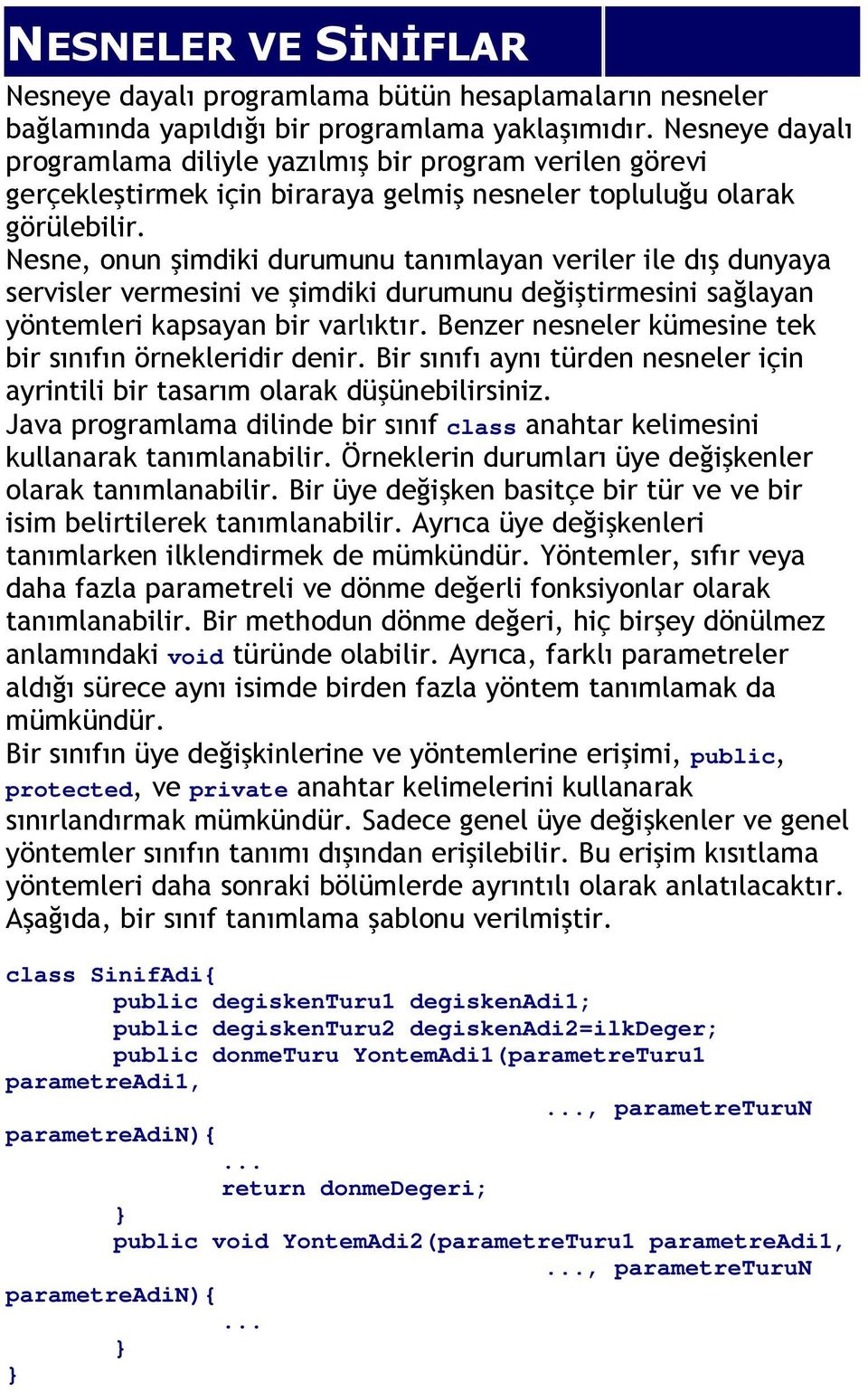 NESNELER VE SİNİFLAR

Nesneye dayalı programlama bütün hesaplamaların nesneler bağlamında yapıldığı bir programlama yaklaşımıdır. Nesneye dayalı programlama diliyle yazılmış bir program verilen görevi gerçekleştirmek için biraraya gelmiş nesneler topluluğu olarak görülebilir.
Nesne, onun şimdiki durumunu tanımlayan veriler ile dış dunyaya servisler vermesini ve şimdiki durumunu değiştirmesini sağlayan yöntemleri kapsayan bir varlıktır. Benzer nesneler kümesine tek bir sınıfın örnekleridir denir. Bir sınıfı aynı türden nesneler için ayrintili bir tasarım olarak düşünebilirsiniz.
Java programlama dilinde bir sınıf class anahtar kelimesini kullanarak tanımlanabilir. Örneklerin durumları üye değişkenler olarak tanımlanabilir. Bir üye değişken basitçe bir tür ve ve bir isim belirtilerek tanımlanabilir. Ayrıca üye değişkenleri tanımlarken ilklendirmek de mümkündür. Yöntemler, sıfır veya daha fazla parametreli ve dönme değerli fonksiyonlar olarak tanımlanabilir. Bir methodun dönme değeri, hiç birşey dönülmez anlamındaki void türünde olabilir. Ayrıca, farklı parametreler aldığı sürece aynı isimde birden fazla yöntem tanımlamak da mümkündür.
Bir sınıfın üye değişkinlerine ve yöntemlerine erişimi, public, protected, ve private anahtar kelimelerini kullanarak sınırlandırmak mümkündür. Sadece genel üye değişkenler ve genel yöntemler sınıfın tanımı dışından erişilebilir. Bu erişim kısıtlama yöntemleri daha sonraki bölümlerde ayrıntılı olarak anlatılacaktır.
Aşağıda, bir sınıf tanımlama şablonu verilmiştir.

class SinifAdi{
	public degiskenTuru1 degiskenAdi1;
	public degiskenTuru2 degiskenAdi2=ilkDeger;
	public donmeTuru YontemAdi1(parametreTuru1 parametreAdi1,
		..., parametreTuruN parametreAdiN){
		...
		return donmeDegeri;
	}
	public void YontemAdi2(parametreTuru1 parametreAdi1,
		..., parametreTuruN parametreAdiN){
		...
	}
}